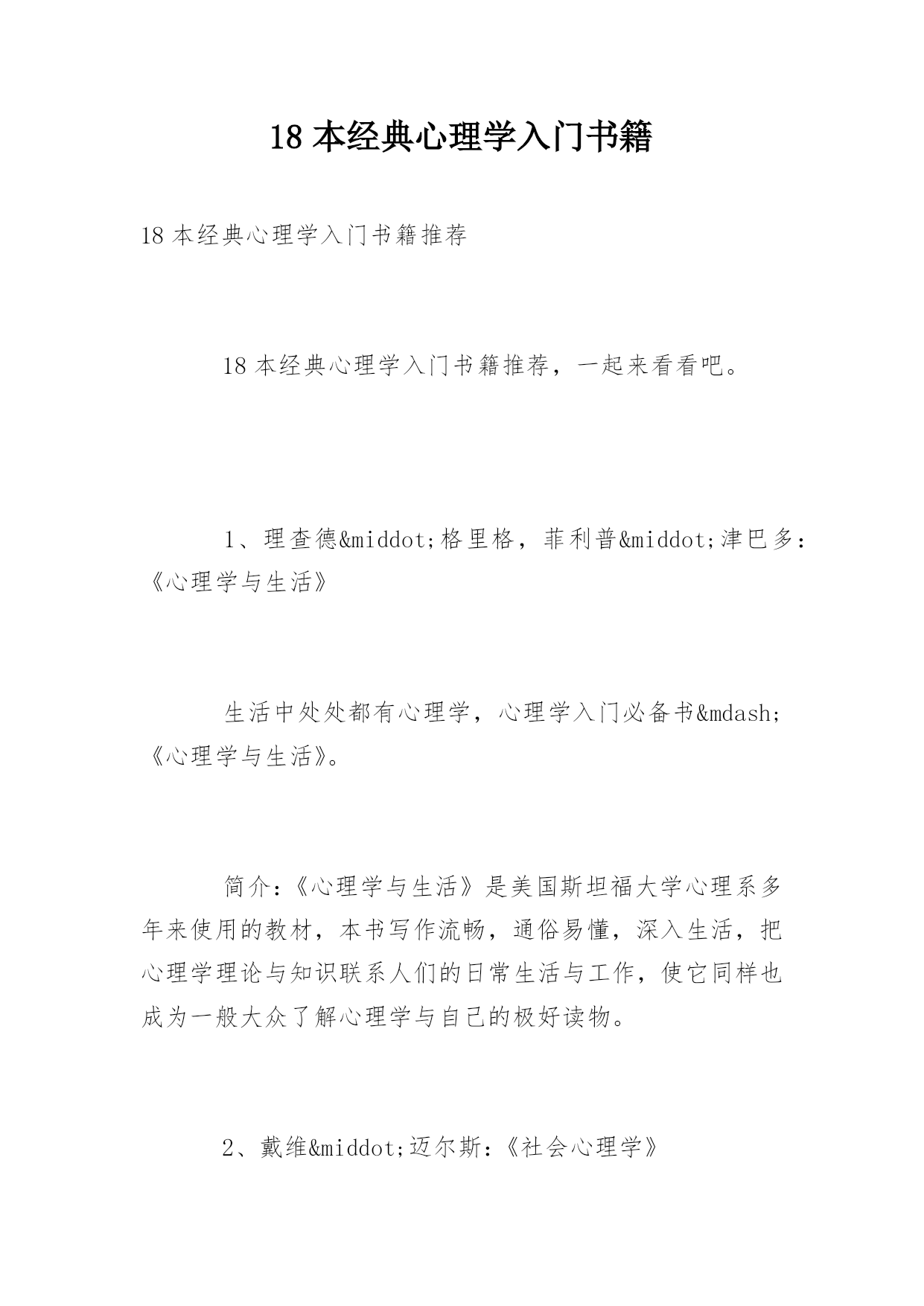 18 本经典心理学入门书籍

18 本经典心理学入门书籍推荐

18 本经典心理学入门书籍推荐，一起来看看吧。

1、理查德&middot;格里格，菲利普&middot;津巴多：《心理学与生活》

生活中处处都有心理学，心理学入门必备书&mdash;《心理学与生活》。

简介：《心理学与生活》是美国斯坦福大学心理系多年来使用的教材，本书写作流畅，通俗易懂，深入生活，把心理学理论与知识联系人们的日常生活与工作，使它同样也成为一般大众了解心理学与自己的极好读物。

2、戴维&middot;迈尔斯：《社会心理学》